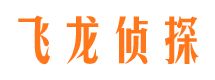 飞龙侦探